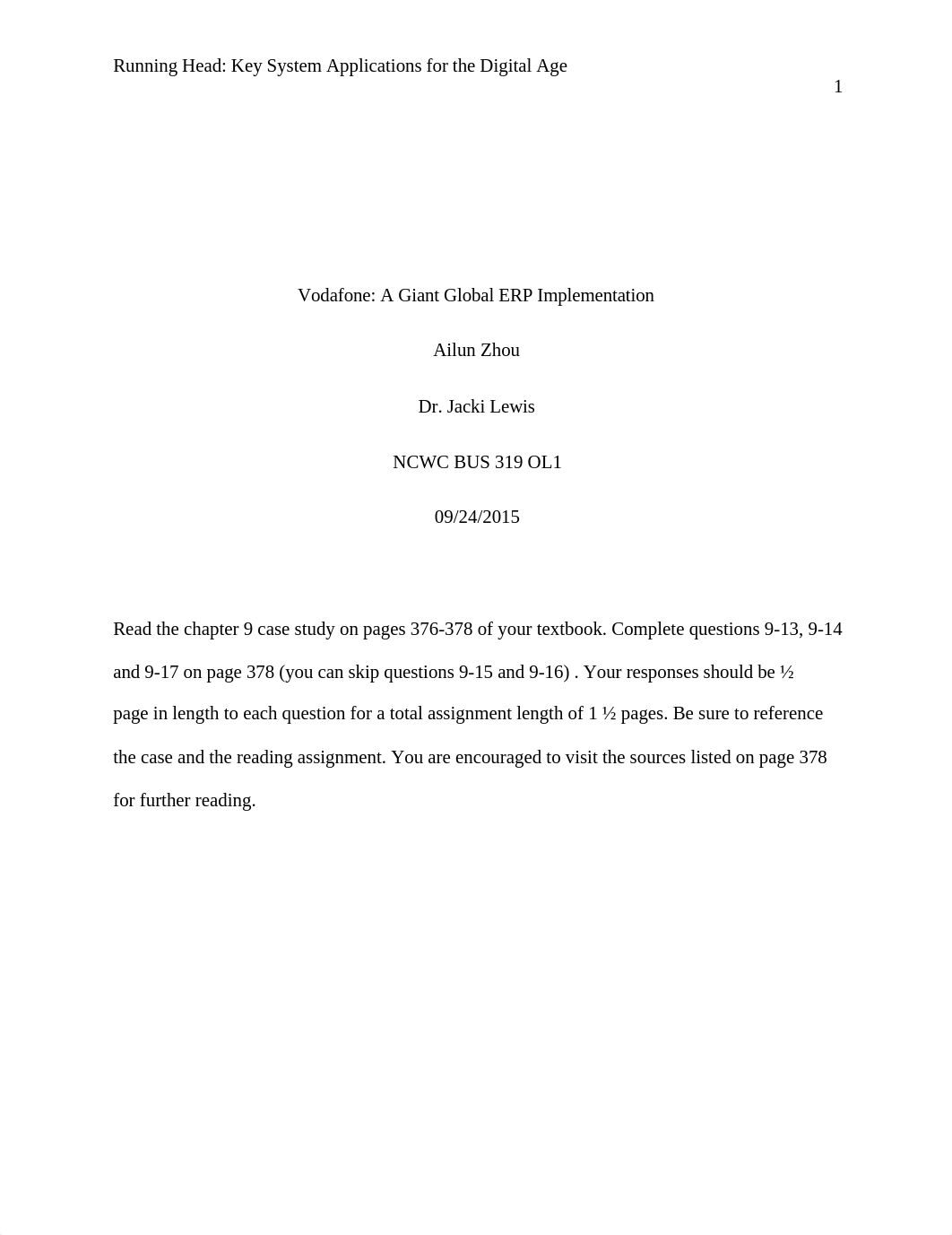 Running Head: Key System Applications for the Digital Age

1

Vodafone: A Giant Global ERP Implementation

Ailun Zhou

Dr. Jacki Lewis

NCWC BUS 319 OL1

09/24/2015

Read the chapter 9 case study on pages 376-378 of your textbook. Complete questions 9-13, 9-14 and 9-17 on page 378 (you can skip questions 9-15 and 9-16) . Your responses should be ½ page in length to each question for a total assignment length of 1 ½ pages. Be sure to reference the case and the reading assignment. You are encouraged to visit the sources listed on page 378 for further reading.